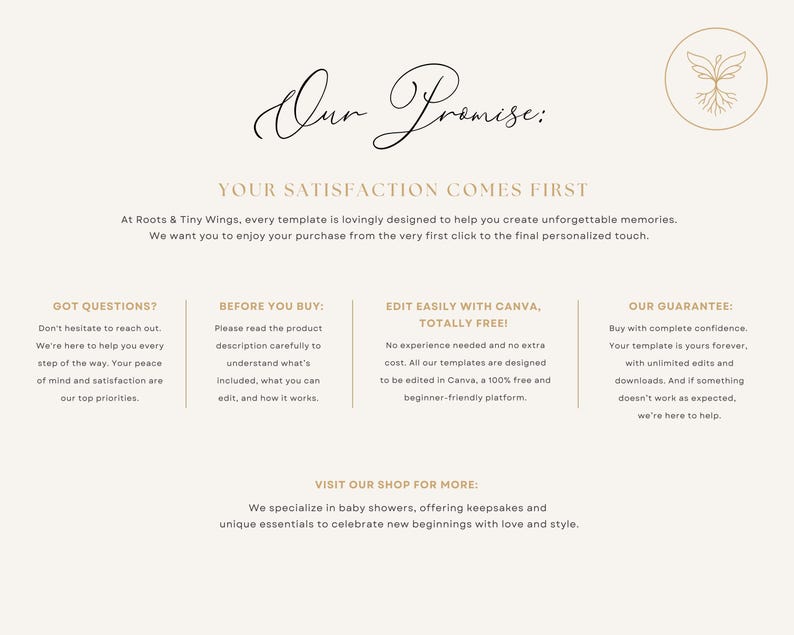 Our Promise:

YOUR SATISFACTION COMES FIRST

At Roots & Tiny Wings, every template is lovingly designed to help you create unforgettable memories. We want you to enjoy your purchase from the very first click to the final personalized touch.

GOT QUESTIONS?

Don't hesitate to reach out. We're here to help you every step of the way. Your peace of mind and satisfaction are our top priorities.

BEFORE YOU BUY:

Please read the product description carefully to understand what's included, what you can edit, and how it works.

EDIT EASILY WITH CANVA, TOTALLY FREE!

No experience needed and no extra cost. All our templates are designed to be edited in Canva, a 100% free and beginner-friendly platform.

OUR GUARANTEE:

Buy with complete confidence. Your template is yours forever, with unlimited edits and downloads. And if something doesn't work as expected, we're here to help.

VISIT OUR SHOP FOR MORE:

We specialize in baby showers, offering keepsakes and unique essentials to celebrate new beginnings with love and style.